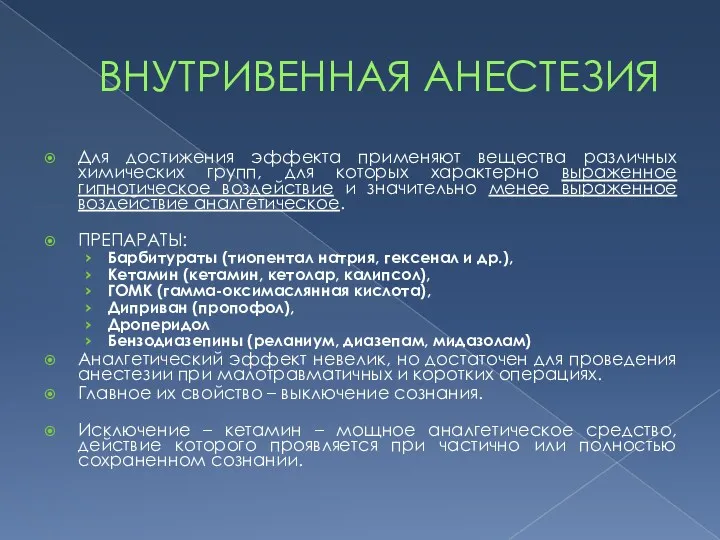 ВНУТРИВЕННАЯ АНЕСТЕЗИЯ

Для достижения эффекта применяют вещества различных химических групп, для которых характерно выраженное гипнотическое воздействие и значительно менее выраженное воздействие аналгетическое.

ПРЕПАРАТЫ:
› Барбитураты (тиопентал натрия, гексенал и др.),
› Кетамин (кетамин, кетолар, калипсол),
› ГОМК (гамма-оксимаслянная кислота),
› Диприван (пропофол),
› Дроперидол
› Бензодиазепины (реланиум, диазепам, мидазолам)

Аналгетический эффект невелик, но достаточен для проведения анестезии при малотравматичных и коротких операциях.

Главное их свойство – выключение сознания.

Исключение – кетамин – мощное аналгетическое средство, действие которого проявляется при частично или полностью сохраненном сознании.